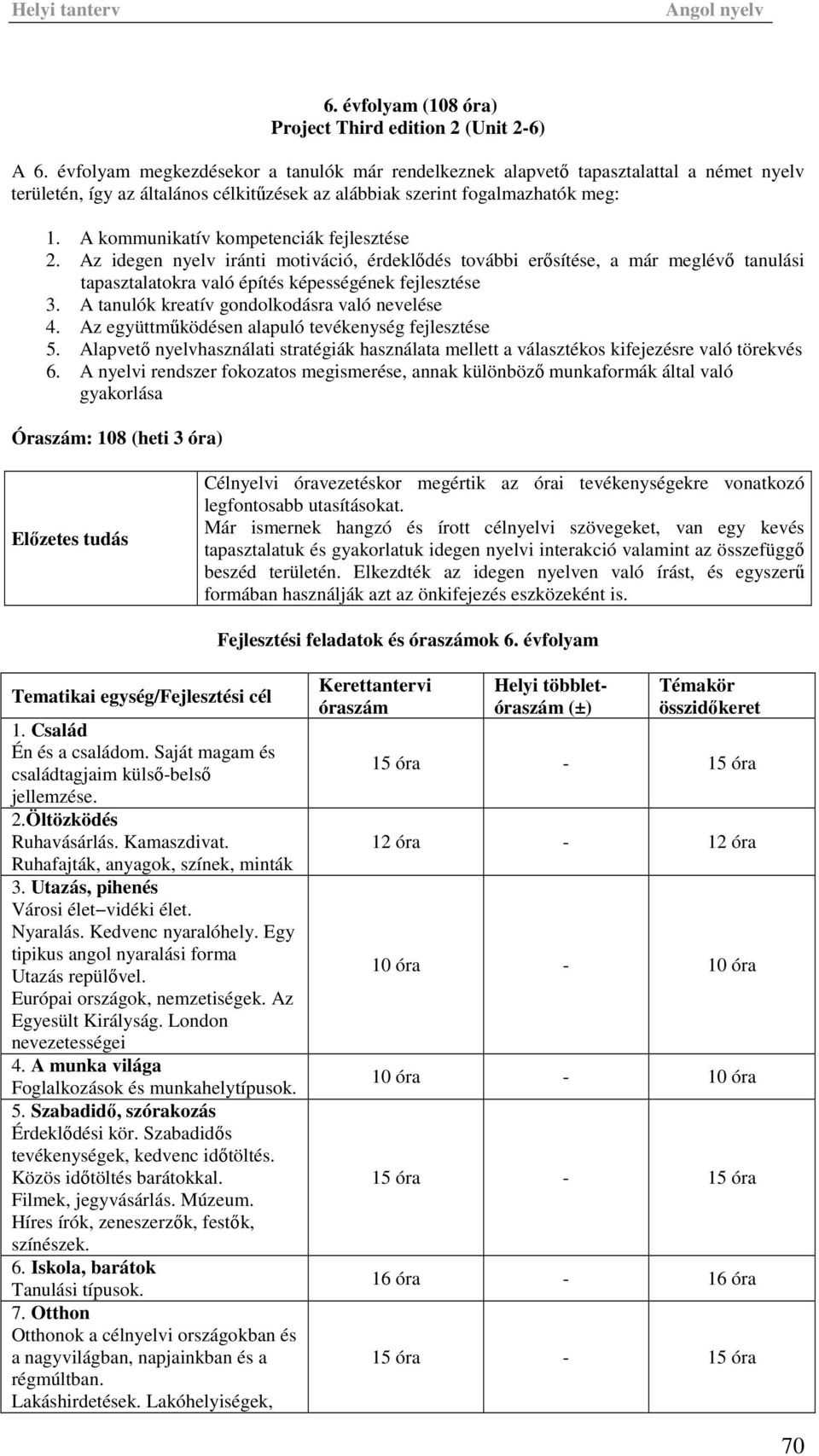 Helyi tanterv Angol nyelv

6. évfolyam (108 óra)
Project Third edition 2 (Unit 2-6)

A 6. évfolyam megkezdésekor a tanulók már rendelkeznek alapvető tapasztalattal a német nyelv területén, így az általános célkitűzések az alábbiak szerint fogalmazhatók meg:

1. A kommunikatív kompetenciák fejlesztése
2. Az idegen nyelv iránti motiváció, érdeklődés további erősítése, a már meglévő tanulási tapasztalatokra való építés képességének fejlesztése
3. A tanulók kreatív gondolkodásra való nevelése
4. Az együttműködésen alapuló tevékenység fejlesztése
5. Alapvető nyelvhasználati stratégiák használata mellett a választékos kifejezésre való törekvés
6. A nyelvi rendszer fokozatos megismerése, annak különböző munkaformák által való gyakorlása

Óraszám: 108 (heti 3 óra)

| Előzetes tudás | Célnyelvi óravezetéskor megértik az órai tevékenységekre vonatkozó legfontosabb utasításokat. Már ismernek hangzó és írott célnyelvi szövegeket, van egy kevés tapasztalatuk és gyakorlatuk idegen nyelvi interakció valamint az összefüggő beszéd területén. Elkezdték az idegen nyelven való írást, és egyszerű formában használják azt az önkifejezés eszközeként is. |
|---|---|

Fejlesztési feladatok és óraszámok 6. évfolyam

| Tematikai egység/Fejlesztési cél | Kerettantervi óraszám | Helyi többlet-óraszám (±) | Témakör összidőkeret |
|---|---|---|---|
| 1. Család Én és a családom. Saját magam és családtagjaim külső-belső jellemzése. | 15 óra | - | 15 óra |
| 2.Öltözködés Ruhavásárlás. Kamaszdivat. Ruhafajták, anyagok, színek, minták | 12 óra | - | 12 óra |
| 3. Utazás, pihenés Városi élet–vidéki élet. Nyaralás. Kedvenc nyaralóhely. Egy tipikus angol nyaralási forma Utazás repülővel. Európai országok, nemzetiségek. Az Egyesült Királyság. London nevezetességei | 10 óra | - | 10 óra |
| 4. A munka világa Foglalkozások és munkahelytípusok. | 10 óra | - | 10 óra |
| 5. Szabadidő, szórakozás Érdeklődési kör. Szabadidős tevékenységek, kedvenc időtöltés. Közös időtöltés barátokkal. Filmek, jegyvásárlás. Múzeum. Híres írók, zeneszerzők, festők, színészek. | 15 óra | - | 15 óra |
| 6. Iskola, barátok Tanulási típusok. | 16 óra | - | 16 óra |
| 7. Otthon Otthonok a célnyelvi országokban és a nagyvilágban, napjainkban és a régmúltban. Lakáshirdetések. Lakóhelyiségek, | 15 óra | - | 15 óra |

70